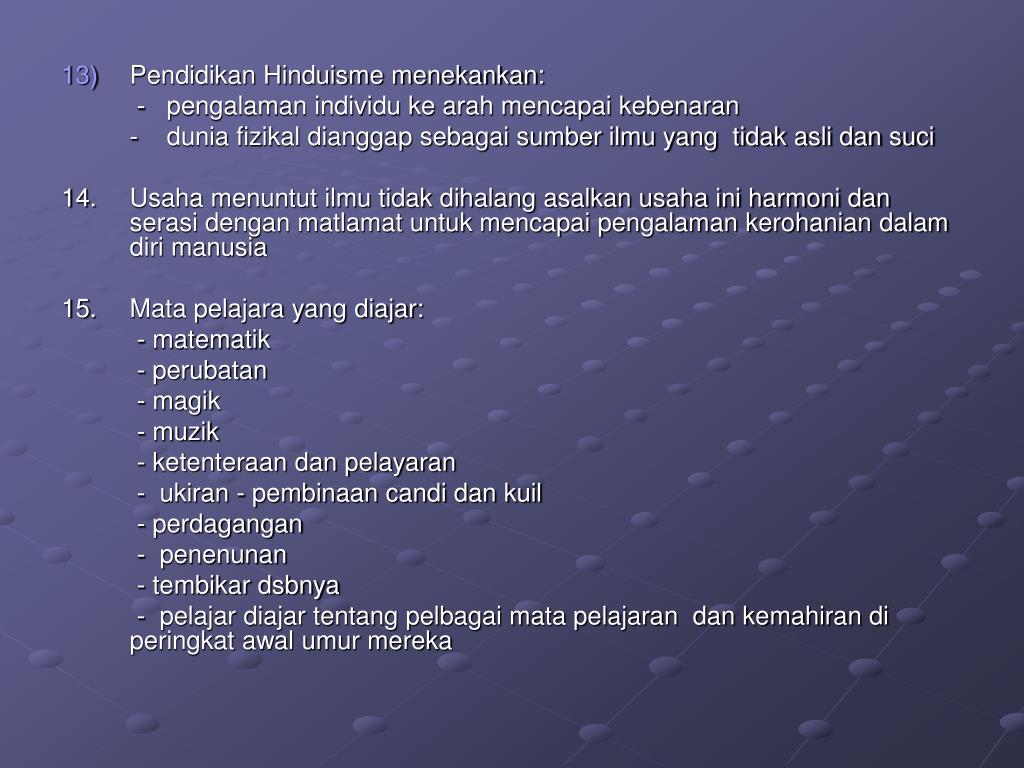 13) Pendidikan Hinduisme menekankan:
- pengalaman individu ke arah mencapai kebenaran
- dunia fizikal dianggap sebagai sumber ilmu yang tidak asli dan suci

14. Usaha menuntut ilmu tidak dihalang asalkan usaha ini harmoni dan serasi dengan matlamat untuk mencapai pengalaman kerohanian dalam diri manusia

15. Mata pelajara yang diajar:
- matematik
- perubatan
- magik
- muzik
- ketenteraan dan pelayaran
- ukiran - pembinaan candi dan kuil
- perdagangan
- penenunan
- tembikar dsbnya
- pelajar diajar tentang pelbagai mata pelajaran dan kemahiran di peringkat awal umur mereka